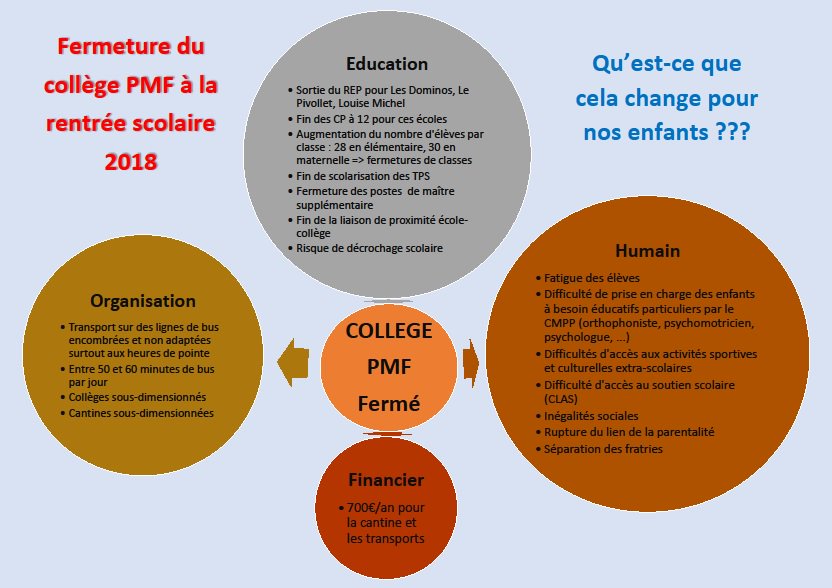 Fermeture du collège PMF à la rentrée scolaire 2018

Education

• Sortie du REP pour Les Dominos, Le Pivollet, Louise Michel
• Fin des CP à 12 pour ces écoles
• Augmentation du nombre d'élèves par classe : 28 en élémentaire, 30 en maternelle => fermetures de classes
• Fin de scolarisation des TPS
• Fermeture des postes de maître supplémentaire
• Fin de la liaison de proximité école-collège
• Risque de décrochage scolaire

Qu'est-ce que cela change pour nos enfants ???

Organisation

• Transport sur des lignes de bus encombrées et non adaptées surtout aux heures de pointe
• Entre 50 et 60 minutes de bus par jour
• Collèges sous-dimensionnés
• Cantines sous-dimensionnées

COLLEGE PMF Fermé

Humain

• Fatigue des élèves
• Difficulté de prise en charge des enfants à besoin éducatifs particuliers par le CMPP (orthophoniste, psychomotricien, psychologue, …)
• Difficultés d'accès aux activités sportives et culturelles extra-scolaires
• Difficulté d'accès au soutien scolaire (CLAS)
• Inégalités sociales
• Rupture du lien de la parentalité
• Séparation des fratries

Financier

• 700€/an pour la cantine et les transports